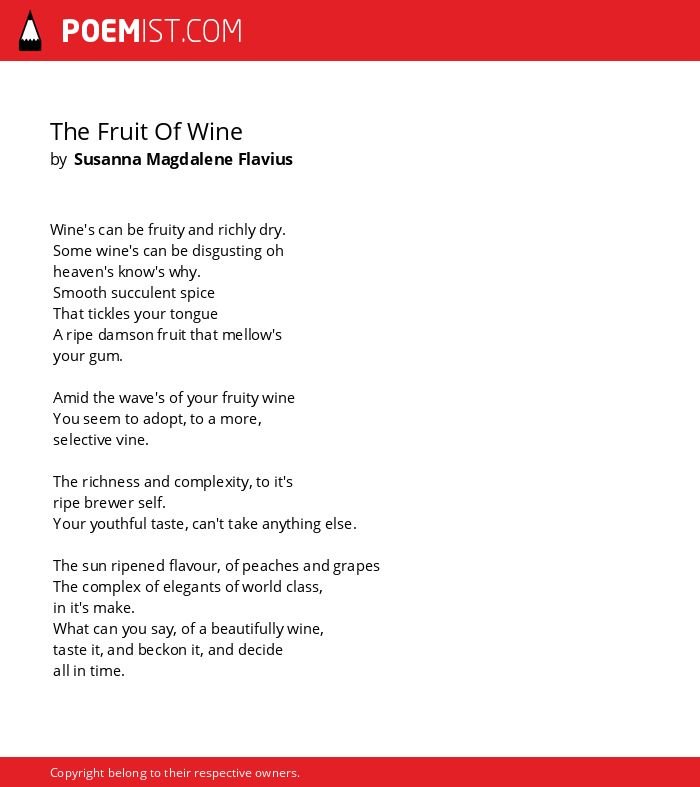 POEMIST.COM

The Fruit Of Wine
by Susanna Magdalene Flavius

Wine's can be fruity and richly dry.
Some wine's can be disgusting oh
heaven's know's why.
Smooth succulent spice
That tickles your tongue
A ripe damson fruit that mellow's
your gum.

Amid the wave's of your fruity wine
You seem to adopt, to a more,
selective vine.

The richness and complexity, to it's
ripe brewer self.
Your youthful taste, can't take anything else.

The sun ripened flavour, of peaches and grapes
The complex of elegants of world class,
in it's make.
What can you say, of a beautifully wine,
taste it, and beckon it, and decide
all in time.

Copyright belong to their respective owners.